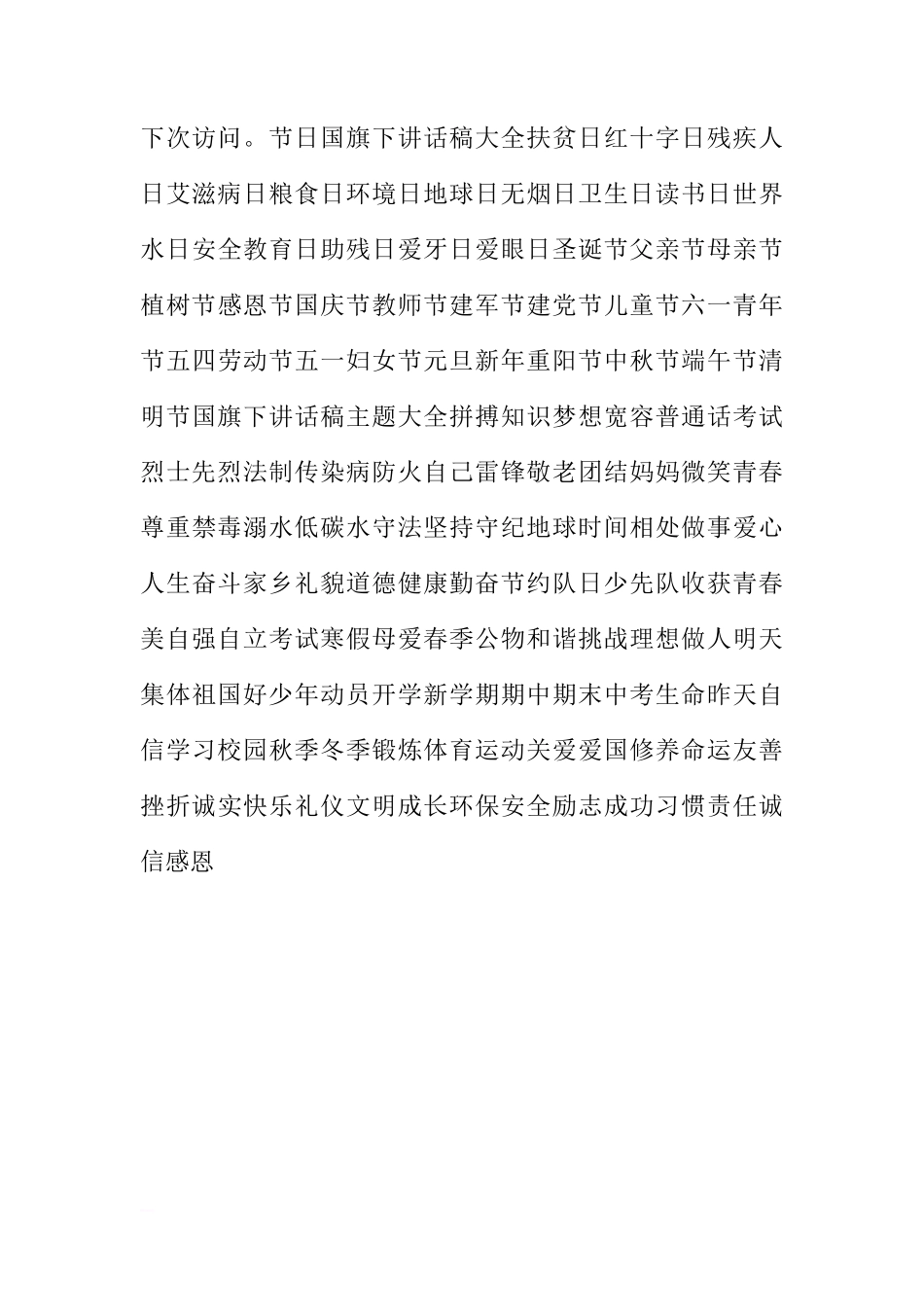 下次访问。节日国旗下讲话稿大全扶贫日红十字日残疾人日艾滋病日粮食日环境日地球日无烟日卫生日读书日世界水日安全教育日助残日爱牙日爱眼日圣诞节父亲节母亲节植树节感恩节国庆节教师节建军节建党节儿童节六一青年节五四劳动节五一妇女节元旦新年重阳节中秋节端午节清明节国旗下讲话稿主题大全拼搏知识梦想宽容普通话考试烈士先烈法制传染病防火自己雷锋敬老团结妈妈微笑青春尊重禁毒溺水低碳水守法坚持守纪地球时间相处做事爱心人生奋斗家乡礼貌道德健康勤奋节约队日少先队收获青春美自强自立考试寒假母爱春季公物和谐挑战理想做人明天集体祖国好少年动员开学新学期期中期末中考生命昨天自信学习校园秋季冬季锻炼体育运动关爱爱国修养命运友善挫折诚实快乐礼仪文明成长环保安全励志成功习惯责任诚信感恩